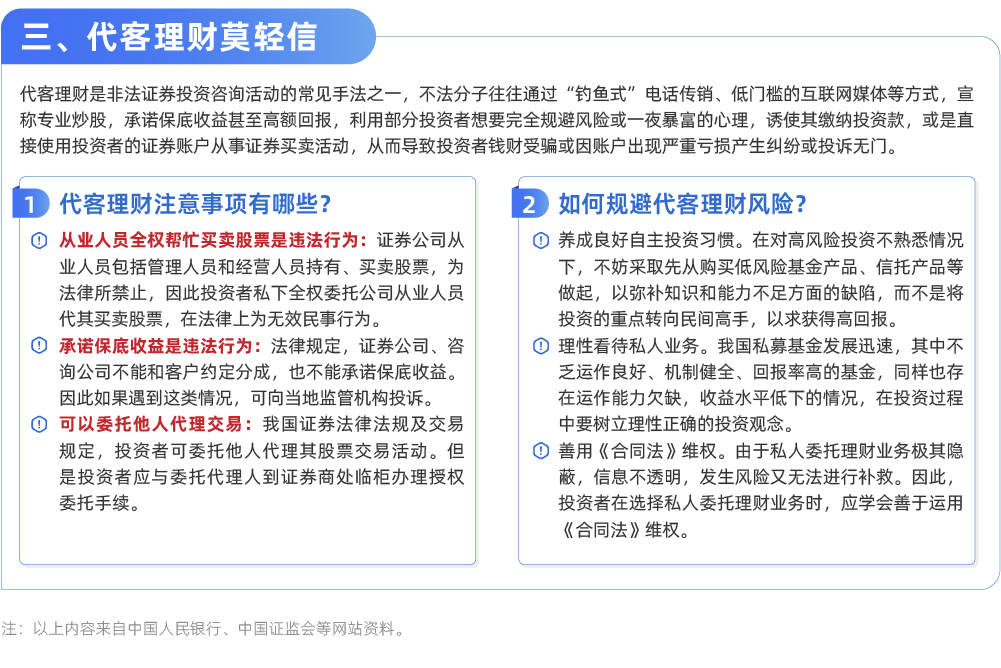 三、代客理财莫轻信

代客理财是非法证券投资咨询活动的常见手法之一，不法分子往往通过“钓鱼式”电话传销、低门槛的互联网媒体等方式，宣称专业炒股，承诺保底收益甚至高额回报，利用部分投资者想要完全规避风险或一夜暴富的心理，诱使其缴纳投资款，或是直接使用投资者的证券账户从事证券买卖活动，从而导致投资者钱财受骗或因账户出现严重亏损产生纠纷或投诉无门。

1 代客理财注意事项有哪些？

从业人员全权帮忙买卖股票是违法行为：证券公司从业人员包括管理人员和经营人员持有、买卖股票，为法律所禁止，因此投资者私下全权委托公司从业人员代其买卖股票，在法律上为无效民事行为。

承诺保底收益是违法行为：法律规定，证券公司、咨询公司不能和客户约定分成，也不能承诺保底收益。因此如果遇到这类情况，可向当地监管机构投诉。

可以委托他人代理交易：我国证券法律法规及交易规定，投资者可委托他人代理其股票交易活动。但是投资者应与委托代理人到证券商处临柜办理授权委托手续。

2 如何规避代客理财风险？

养成良好自主投资习惯。在对高风险投资不熟悉情况下，不妨采取先从购买低风险基金产品、信托产品等做起，以弥补知识和能力不足方面的缺陷，而不是将投资的重点转向民间高手，以求获得高回报。

理性看待私人业务。我国私募基金发展迅速，其中不乏运作良好、机制健全、回报率高的基金，同样也存在运作能力欠缺，收益水平低下的情况，在投资过程中要树立理性正确的投资观念。

善用《合同法》维权。由于私人委托理财业务极其隐蔽，信息不透明，发生风险又无法进行补救。因此，投资者在选择私人委托理财业务时，应学会善于运用《合同法》维权。

注：以上内容来自中国人民银行、中国证监会等网站资料。